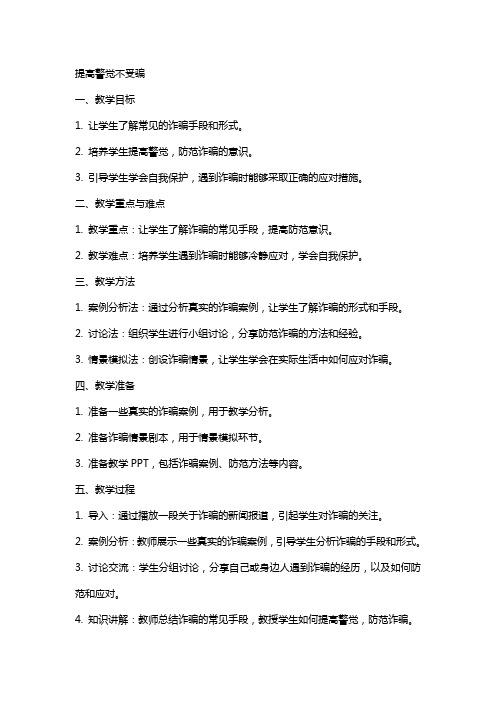 提高警觉不受骗

一、教学目标

1. 让学生了解常见的诈骗手段和形式。

2. 培养学生提高警觉，防范诈骗的意识。

3. 引导学生学会自我保护，遇到诈骗时能够采取正确的应对措施。

二、教学重点与难点

1. 教学重点：让学生了解诈骗的常见手段，提高防范意识。

2. 教学难点：培养学生遇到诈骗时能够冷静应对，学会自我保护。

三、教学方法

1. 案例分析法：通过分析真实的诈骗案例，让学生了解诈骗的形式和手段。

2. 讨论法：组织学生进行小组讨论，分享防范诈骗的方法和经验。

3. 情景模拟法：创设诈骗情景，让学生学会在实际生活中如何应对诈骗。

四、教学准备

1. 准备一些真实的诈骗案例，用于教学分析。

2. 准备诈骗情景剧本，用于情景模拟环节。

3. 准备教学 PPT，包括诈骗案例、防范方法等内容。

五、教学过程

1. 导入：通过播放一段关于诈骗的新闻报道，引起学生对诈骗的关注。

2. 案例分析：教师展示一些真实的诈骗案例，引导学生分析诈骗的手段和形式。

3. 讨论交流：学生分组讨论，分享自己或身边人遇到诈骗的经历，以及如何防范和应对。

4. 知识讲解：教师总结诈骗的常见手段，教授学生如何提高警觉，防范诈骗。